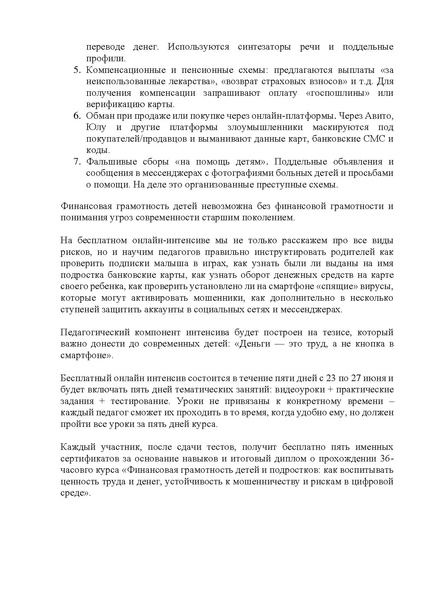 переводе денег. Используются синтезаторы речи и поддельные профили.

5. Компенсационные и пенсионные схемы: предлагаются выплаты «за неиспользованные лекарства», «возврат страховых взносов» и т.д. Для получения компенсации запрашивают оплату «госпошлины» или верификацию карты.
6. Обман при продаже или покупке через онлайн-платформы. Через Авито, Юлу и другие платформы злоумышленники маскируются под покупателей/продавцов и выманивают данные карт, банковские СМС и коды.
7. Фальшивые сборы «на помощь детям». Поддельные объявления и сообщения в мессенджерах с фотографиями больных детей и просьбами о помощи. На деле это организованные преступные схемы.

Финансовая грамотность детей невозможна без финансовой грамотности и понимания угроз современности старшим поколением.

На бесплатном онлайн-интенсиве мы не только расскажем про все виды рисков, но и научим педагогов правильно инструктировать родителей как проверить подписки малыша в играх, как узнать были ли выданы на имя подростка банковские карты, как узнать оборот денежных средств на карте своего ребенка, как проверить установлено ли на смартфоне «спящие» вирусы, которые могут активировать мошенники, как дополнительно в несколько ступеней защитить аккаунты в социальных сетях и мессенджерах.

Педагогический компонент интенсива будет построен на тезисе, который важно донести до современных детей: «Деньги — это труд, а не кнопка в смартфоне».

Бесплатный онлайн интенсив состоится в течение пяти дней с 23 по 27 июня и будет включать пять дней тематических занятий: видеоуроки + практические задания + тестирование. Уроки не привязаны к конкретному времени – каждый педагог сможет их проходить в то время, когда удобно ему, но должен пройти все уроки за пять дней курса.

Каждый участник, после сдачи тестов, получит бесплатно пять именных сертификатов за основание навыков и итоговый диплом о прохождении 36-часового курса «Финансовая грамотность детей и подростков: как воспитывать ценность труда и денег, устойчивость к мошенничеству и рискам в цифровой среде».